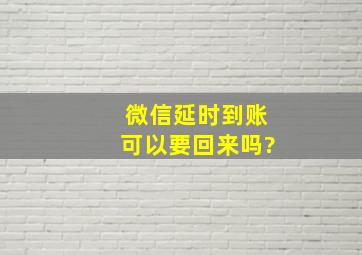 微信延时到账
可以要回来吗?